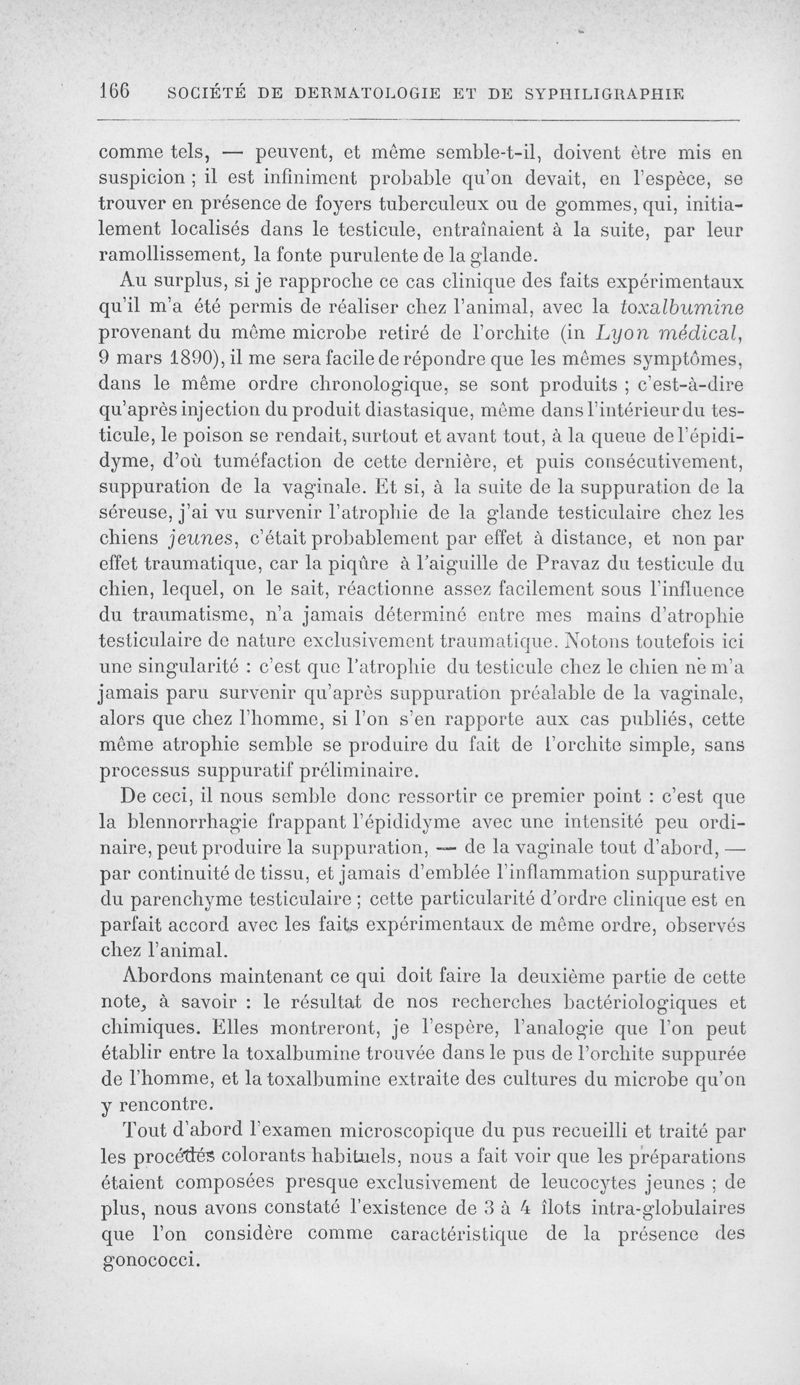 166 SOCIÉTÉ DE DERMATOLOGIE ET DE SYPHILIGRAPHIE

comme tels, — peuvent, et même semble-t-il, doivent être mis en suspicion ; il est infiniment probable qu'on devait, en l'espèce, se trouver en présence de foyers tuberculeux ou de gommes, qui, initialement localisés dans le testicule, entraînaient à la suite, par leur ramollissement, la fonte purulente de la glande.

Au surplus, si je rapproche ce cas clinique des faits expérimentaux qu'il m'a été permis de réaliser chez l'animal, avec la toxalbumine provenant du même microbe retiré de l'orchite (in Lyon médical, 9 mars 1890), il me sera facile de répondre que les mêmes symptômes, dans le même ordre chronologique, se sont produits ; c'est-à-dire qu'après injection du produit diastasique, même dans l'intérieur du testicule, le poison se rendait, surtout et avant tout, à la queue de l'épididyme, d'où tuméfaction de cette dernière, et puis consécutivement, suppuration de la vaginale. Et si, à la suite de la suppuration de la séreuse, j'ai vu survenir l'atrophie de la glande testiculaire chez les chiens jeunes, c'était probablement par effet à distance, et non par effet traumatique, car la piqûre à l'aiguille de Pravaz du testicule du chien, lequel, on le sait, réactionne assez facilement sous l'influence du traumatisme, n'a jamais déterminé entre mes mains d'atrophie testiculaire de nature exclusivement traumatique. Notons toutefois ici une singularité : c'est que l'atrophie du testicule chez le chien ne m'a jamais paru survenir qu'après suppuration préalable de la vaginale, alors que chez l'homme, si l'on s'en rapporte aux cas publiés, cette même atrophie semble se produire du fait de l'orchite simple, sans processus suppuratif préliminaire.

De ceci, il nous semble donc ressortir ce premier point : c'est que la blennorrhagie frappant l'épididyme avec une intensité peu ordinaire, peut produire la suppuration, — de la vaginale tout d'abord, — par continuité de tissu, et jamais d'emblée l'inflammation suppurative du parenchyme testiculaire ; cette particularité d'ordre clinique est en parfait accord avec les faits expérimentaux de même ordre, observés chez l'animal.

Abordons maintenant ce qui doit faire la deuxième partie de cette note, à savoir : le résultat de nos recherches bactériologiques et chimiques. Elles montreront, je l'espère, l'analogie que l'on peut établir entre la toxalbumine trouvée dans le pus de l'orchite suppurée de l'homme, et la toxalbumine extraite des cultures du microbe qu'on y rencontre.

Tout d'abord l'examen microscopique du pus recueilli et traité par les procédés colorants habituels, nous a fait voir que les préparations étaient composées presque exclusivement de leucocytes jeunes ; de plus, nous avons constaté l'existence de 3 à 4 îlots intra-globulaires que l'on considère comme caractéristique de la présence des gonococci.